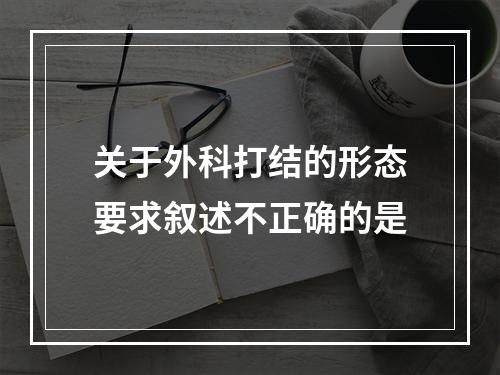 关于外科打结的形态要求叙述不正确的是